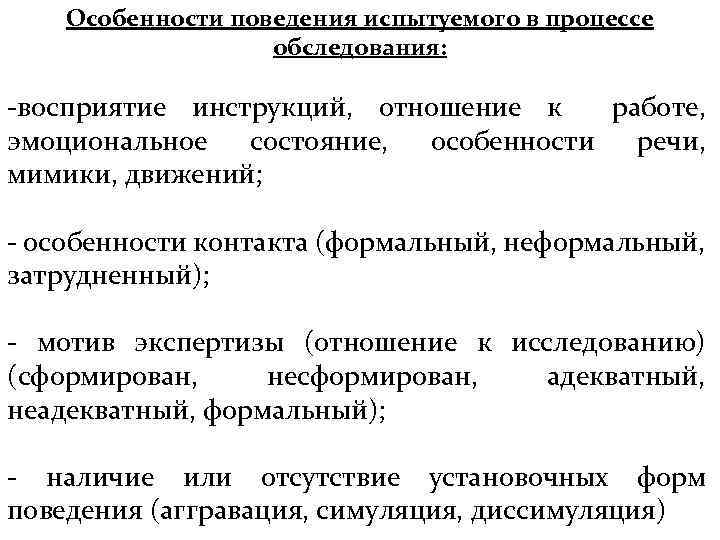 Особенности поведения испытуемого в процессе обследования:

-восприятие инструкций, отношение к работе, эмоциональное состояние, особенности речи, мимики, движений;

- особенности контакта (формальный, неформальный, затрудненный);

- мотив экспертизы (отношение к исследованию) (сформирован, несформирован, адекватный, неадекватный, формальный);

- наличие или отсутствие установочных форм поведения (аггравация, симуляция, диссимуляция)